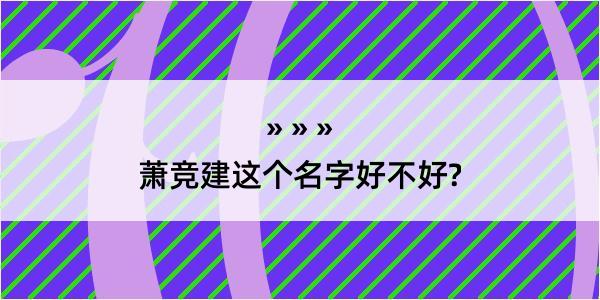 » » »

萧竞建这个名字好不好?